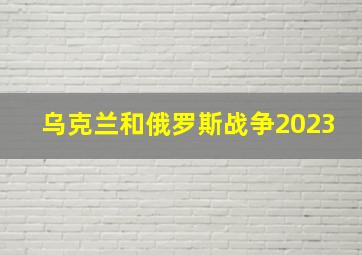 乌克兰和俄罗斯战争2023